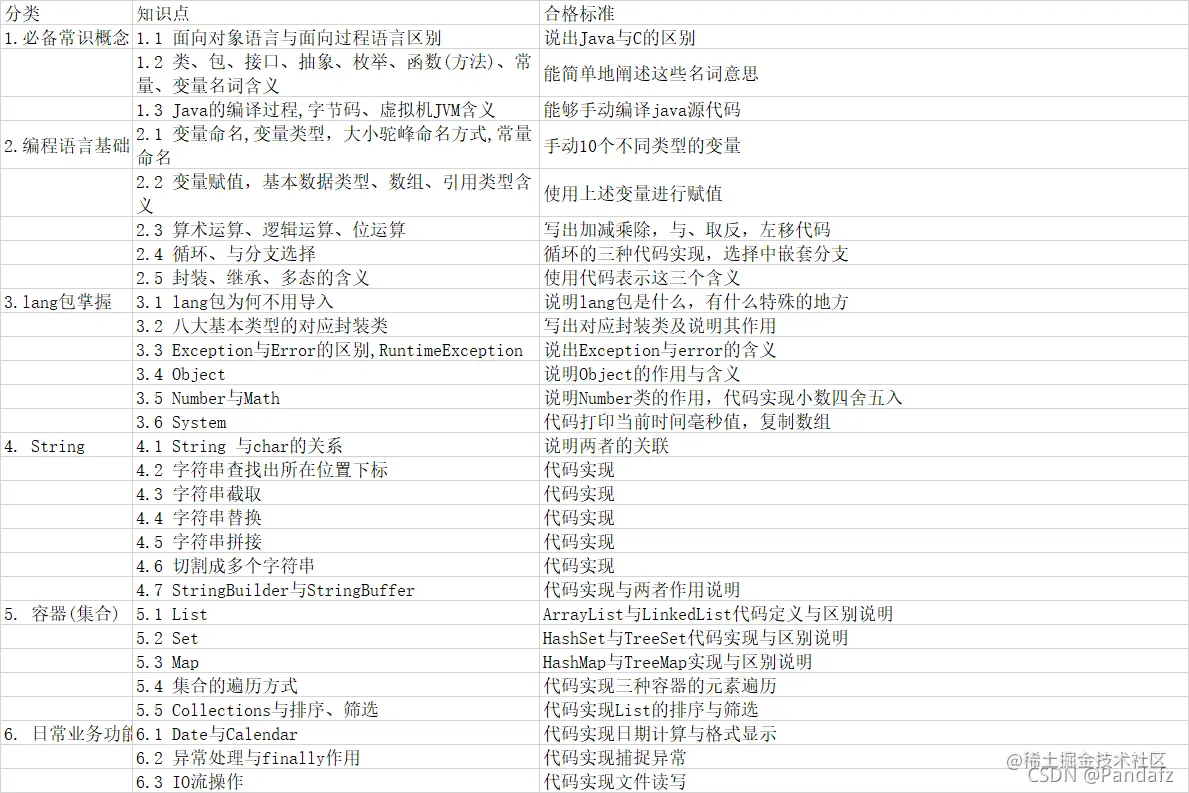 | 分类 | 知识点 | 合格标准 |
|---|---|---|
| 1.必备常识概念 | 1.1 面向对象语言与面向过程语言区别 | 说出Java与C的区别 |
| | 1.2 类、包、接口、抽象、枚举、函数(方法)、常量、变量名词含义 | 能简单地阐述这些名词意思 |
| | 1.3 Java的编译过程,字节码、虚拟机JVM含义 | 能够手动编译java源代码 |
| 2.编程语言基础 | 2.1 变量命名,变量类型，大小驼峰命名方式,常量命名 | 手动10个不同类型的变量 |
| | 2.2 变量赋值，基本数据类型、数组、引用类型含义 | 使用上述变量进行赋值 |
| | 2.3 算术运算、逻辑运算、位运算 | 写出加减乘除，与、取反，左移代码 |
| | 2.4 循环、与分支选择 | 循环的三种代码实现，选择中嵌套分支 |
| | 2.5 封装、继承、多态的含义 | 使用代码表示这三个含义 |
| 3.lang包掌握 | 3.1 lang包为何不用导入 | 说明lang包是什么，有什么特殊的地方 |
| | 3.2 八大基本类型的对应封装类 | 写出对应封装类及说明其作用 |
| | 3.3 Exception与Error的区别,RuntimeException | 说出Exception与error的含义 |
| | 3.4 Object | 说明Object的作用与含义 |
| | 3.5 Number与Math | 说明Number类的作用，代码实现小数四舍五入 |
| | 3.6 System | 代码打印当前时间毫秒值，复制数组 |
| 4. String | 4.1 String 与char的关系 | 说明两者的关联 |
| | 4.2 字符串查找出所在位置下标 | 代码实现 |
| | 4.3 字符串截取 | 代码实现 |
| | 4.4 字符串替换 | 代码实现 |
| | 4.5 字符串拼接 | 代码实现 |
| | 4.6 切割成多个字符串 | 代码实现 |
| | 4.7 StringBuilder与StringBuffer | 代码实现与两者作用说明 |
| 5. 容器(集合) | 5.1 List | ArrayList与LinkedList代码定义与区别说明 |
| | 5.2 Set | HashSet与TreeSet代码实现与区别说明 |
| | 5.3 Map | HashMap与TreeMap实现与区别说明 |
| | 5.4 集合的遍历方式 | 代码实现三种容器的元素遍历 |
| | 5.5 Collections与排序、筛选 | 代码实现List的排序与筛选 |
| 6. 日常业务功能 | 6.1 Date与Calendar | 代码实现日期计算与格式显示 |
| | 6.2 异常处理与finally作用 | 代码实现捕捉异常 |
| | 6.3 IO流操作 | 代码实现文件读写 |

@稀土掘金技术社区
CSDN @Pandafz